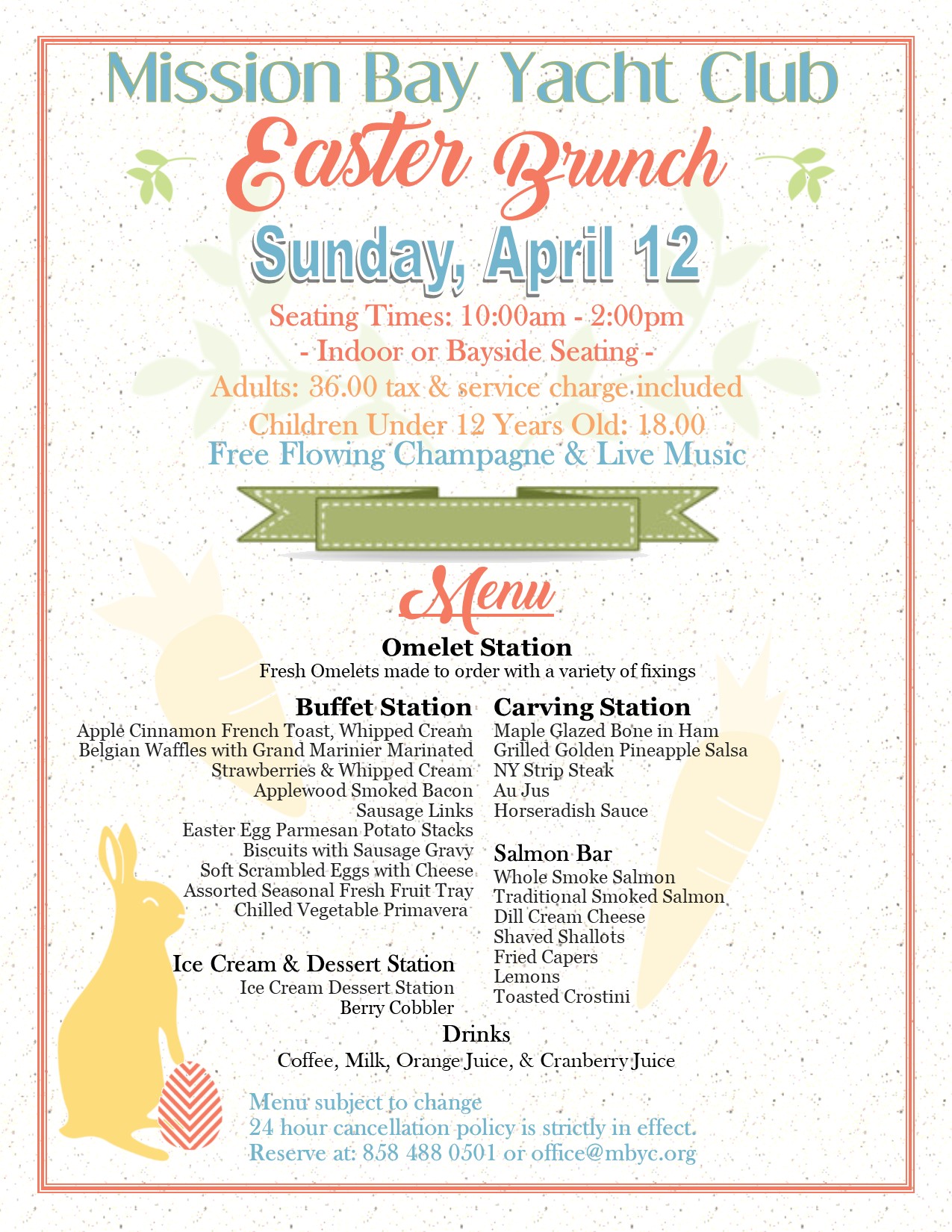 Mission Bay Yacht Club
Easter Brunch
Sunday, April 12
Seating Times: 10:00am - 2:00pm
- Indoor or Bayside Seating -
Adults: 36.00 tax & service charge included
Children Under 12 Years Old: 18.00
Free Flowing Champagne & Live Music

Menu

Omelet Station
Fresh Omelets made to order with a variety of fixings

Buffet Station
Apple Cinnamon French Toast, Whipped Cream
Belgian Waffles with Grand Marinier Marinated Strawberries & Whipped Cream
Applewood Smoked Bacon
Sausage Links
Easter Egg Parmesan Potato Stacks
Biscuits with Sausage Gravy
Soft Scrambled Eggs with Cheese
Assorted Seasonal Fresh Fruit Tray
Chilled Vegetable Primavera

Ice Cream & Dessert Station
Ice Cream Dessert Station
Berry Cobbler

Carving Station
Maple Glazed Bone in Ham
Grilled Golden Pineapple Salsa
NY Strip Steak
Au Jus
Horseradish Sauce

Salmon Bar
Whole Smoke Salmon
Traditional Smoked Salmon
Dill Cream Cheese
Shaved Shallots
Fried Capers
Lemons
Toasted Crostini

Drinks
Coffee, Milk, Orange Juice, & Cranberry Juice

Menu subject to change
24 hour cancellation policy is strictly in effect.
Reserve at: 858 488 0501 or office@mbyc.org